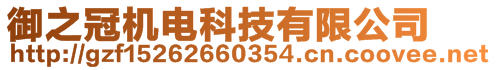 御之冠机电科技有限公司
http://gzf15262660354.cn.coovee.net